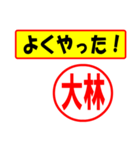 よくやった！

大林